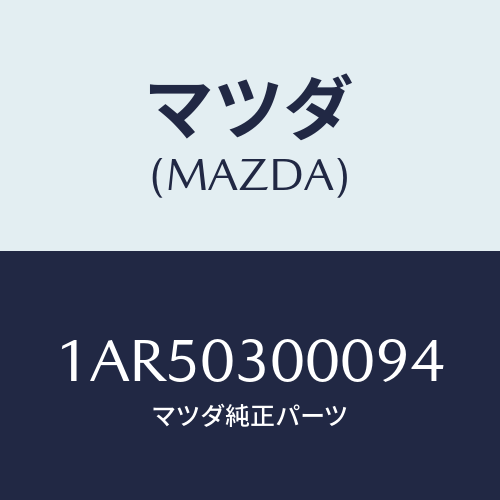 マツダ
(MAZDA)

1AR50300094
マツダ純正パーツ